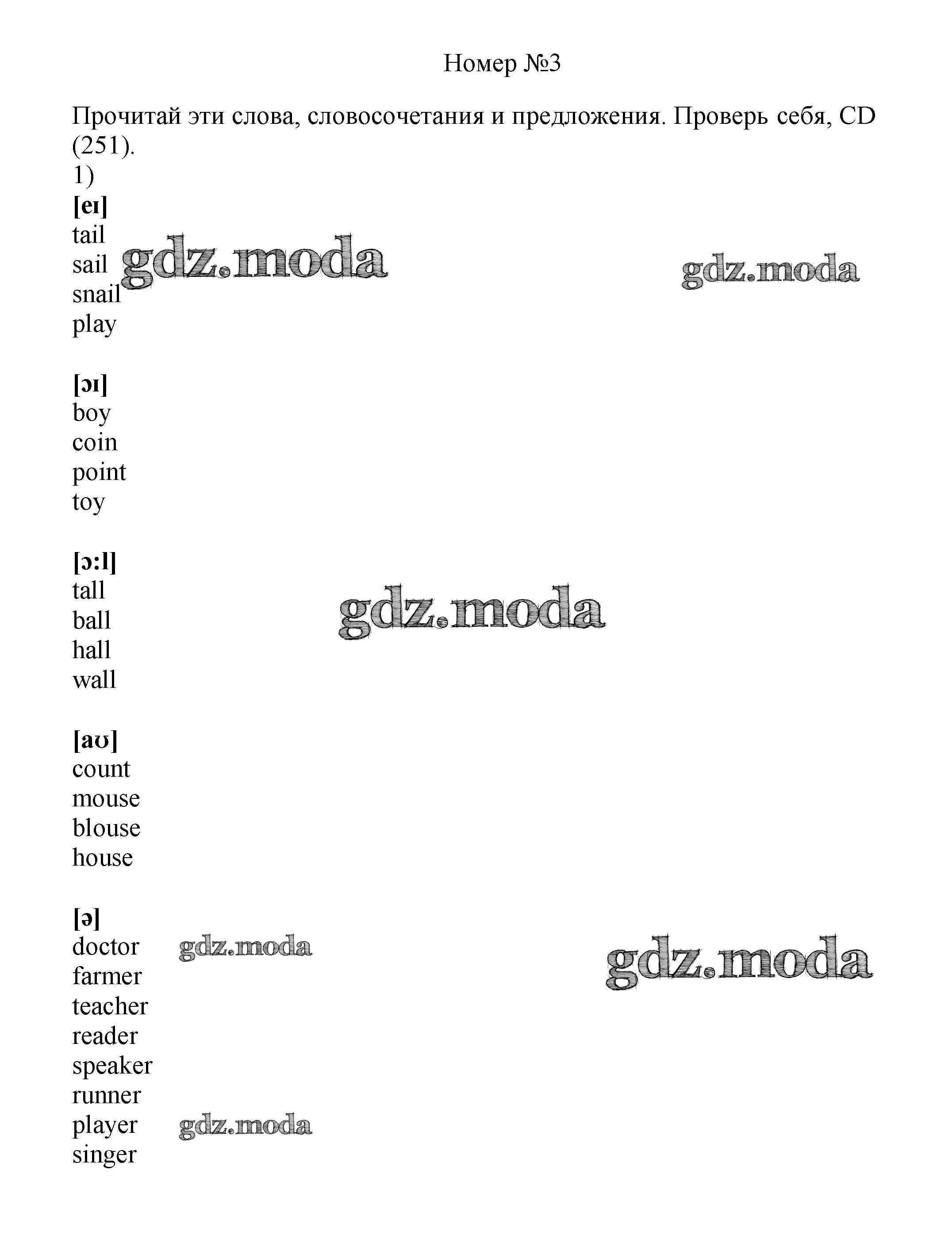 Номер №3

Прочитай эти слова, словосочетания и предложения. Проверь себя, CD (251).

1)

[eɪ]
tail
sail
snail
play

gdz.moda

gdz.moda

[ɔɪ]
boy
coin
point
toy

[ɔ:l]
tall
ball
hall
wall

gdz.moda

[aʊ]
count
mouse
blouse
house

[ə]
doctor
farmer
teacher
reader
speaker
runner
player
singer

gdz.moda

gdz.moda

gdz.moda